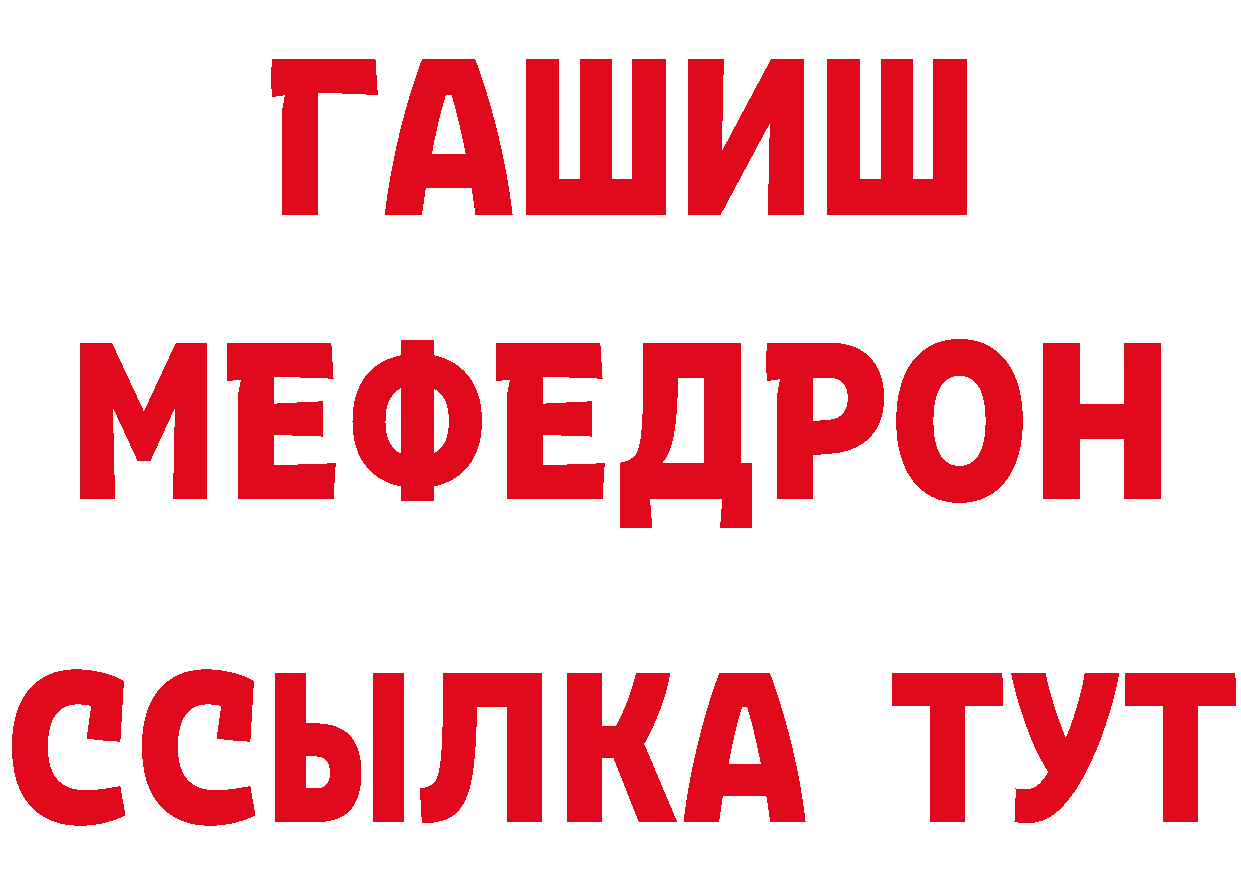 ГАШИШ
МЕФЕДРОН
ССЫЛКА ТУТ